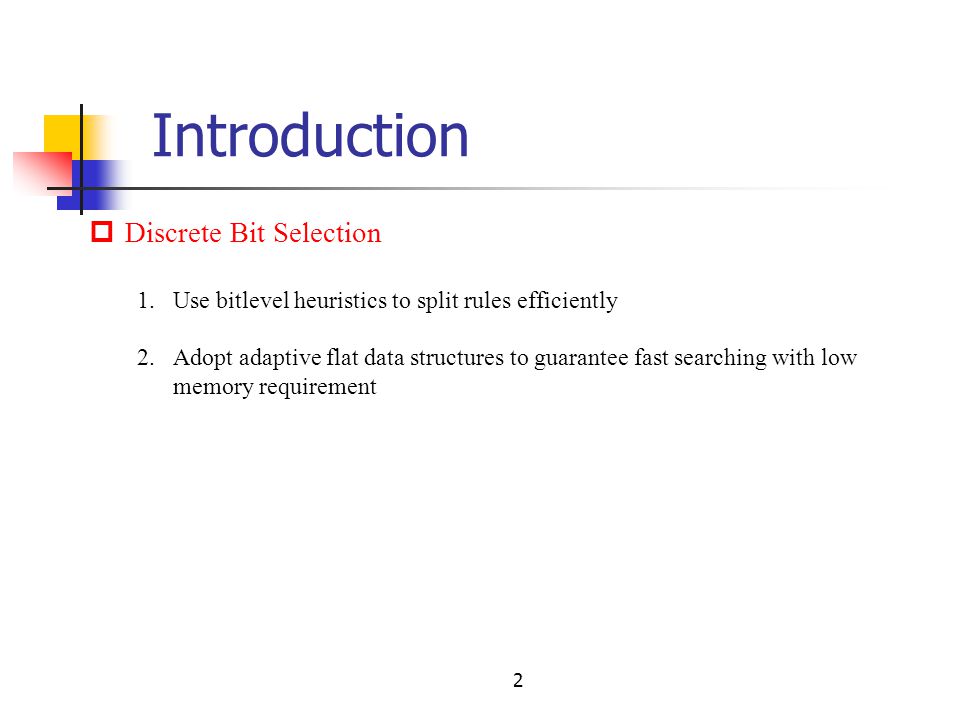 Introduction

Discrete Bit Selection

1. Use bitlevel heuristics to split rules efficiently

2. Adopt adaptive flat data structures to guarantee fast searching with low memory requirement

2